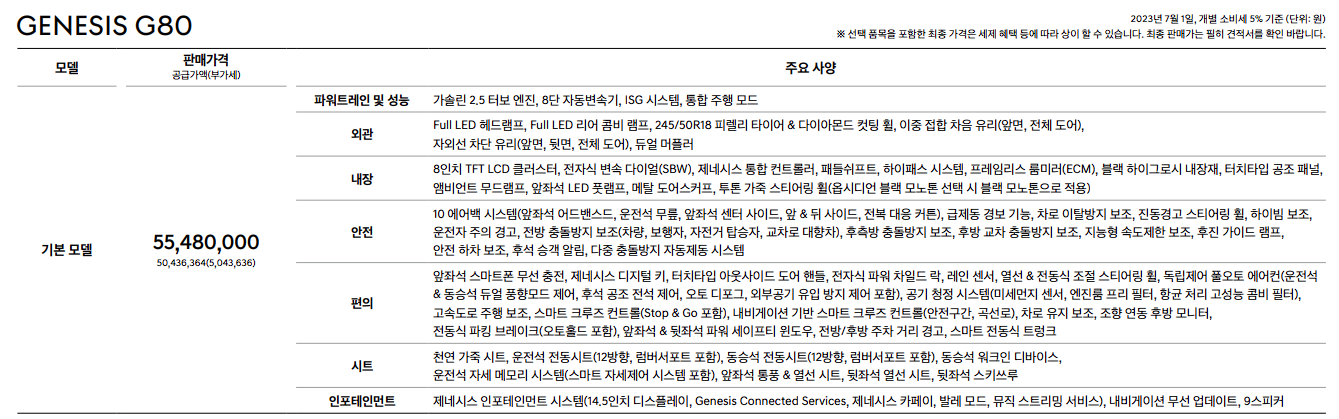 GENESIS G80

2023년 7월 1일, 개별 소비세 5% 기준 (단위: 원)
※ 선택 품목을 포함한 최종 가격은 세제 혜택 등에 따라 상이 할 수 있습니다. 최종 판매가는 필히 견적서를 확인 바랍니다.

| 모델 | 판매가격 공급가액(부가세) | 주요 사양 | |
|---|---|---|---|
| 기본 모델 | 55,480,000 50,436,364(5,043,636) | 파워트레인 및 성능 | 가솔린 2.5 터보 엔진, 8단 자동변속기, ISG 시스템, 통합 주행 모드 |
| | | 외관 | Full LED 헤드램프, Full LED 리어 콤비 램프, 245/50R18 피렐리 타이어 & 다이아몬드 컷팅 휠, 이중 접합 차음 유리(앞면, 전체 도어), 자외선 차단 유리(앞면, 뒷면, 전체 도어), 듀얼 머플러 |
| | | 내장 | 8인치 TFT LCD 클러스터, 전자식 변속 다이얼(SBW), 제네시스 통합 컨트롤러, 패들쉬프트, 하이패스 시스템, 프레임리스 룸미러(ECM), 블랙 하이그로시 내장재, 터치타입 공조 패널, 앰비언트 무드램프, 앞좌석 LED 풋램프, 메탈 도어스커프, 투톤 가죽 스티어링 휠(옵시디언 블랙 모노톤 선택 시 블랙 모노톤으로 적용) |
| | | 안전 | 10 에어백 시스템(앞좌석 어드밴스드, 운전석 무릎, 앞좌석 센터 사이드, 앞 & 뒤 사이드, 전복 대응 커튼), 급제동 경보 기능, 차로 이탈방지 보조, 진동경고 스티어링 휠, 하이빔 보조, 운전자 주의 경고, 전방 충돌방지 보조(차량, 보행자, 자전거 탑승자, 교차로 대향차), 후측방 충돌방지 보조, 후방 교차 충돌방지 보조, 지능형 속도제한 보조, 후진 가이드 램프, 안전 하차 보조, 후석 승객 알림, 다중 충돌방지 자동제동 시스템 |
| | | 편의 | 앞좌석 스마트폰 무선 충전, 제네시스 디지털 키, 터치타입 아웃사이드 도어 핸들, 전자식 파워 차일드 락, 레인 센서, 열선 & 전동식 조절 스티어링 휠, 독립제어 풀오토 에어컨(운전석 & 동승석 듀얼 풍향모드 제어, 후석 공조 전석 제어, 오토 디포그, 외부공기 유입 방지 제어 포함), 공기 청정 시스템(미세먼지 센서, 엔진룸 프리 필터, 항균 처리 고성능 콤비 필터), 고속도로 주행 보조, 스마트 크루즈 컨트롤(Stop & Go 포함), 내비게이션 기반 스마트 크루즈 컨트롤(안전구간, 곡선로), 차로 유지 보조, 조향 연동 후방 모니터, 전동식 파킹 브레이크(오토홀드 포함), 앞좌석 & 뒷좌석 파워 세이프티 윈도우, 전방/후방 주차 거리 경고, 스마트 전동식 트렁크 |
| | | 시트 | 천연 가죽 시트, 운전석 전동시트(12방향, 럼버서포트 포함), 동승석 전동시트(12방향, 럼버서포트 포함), 동승석 워크인 디바이스, 운전석 자세 메모리 시스템(스마트 자세제어 시스템 포함), 앞좌석 통풍 & 열선 시트, 뒷좌석 열선 시트, 뒷좌석 스키쓰루 |
| | | 인포테인먼트 | 제네시스 인포테인먼트 시스템(14.5인치 디스플레이, Genesis Connected Services, 제네시스 카페이, 발레 모드, 뮤직 스트리밍 서비스), 내비게이션 무선 업데이트, 9스피커 |